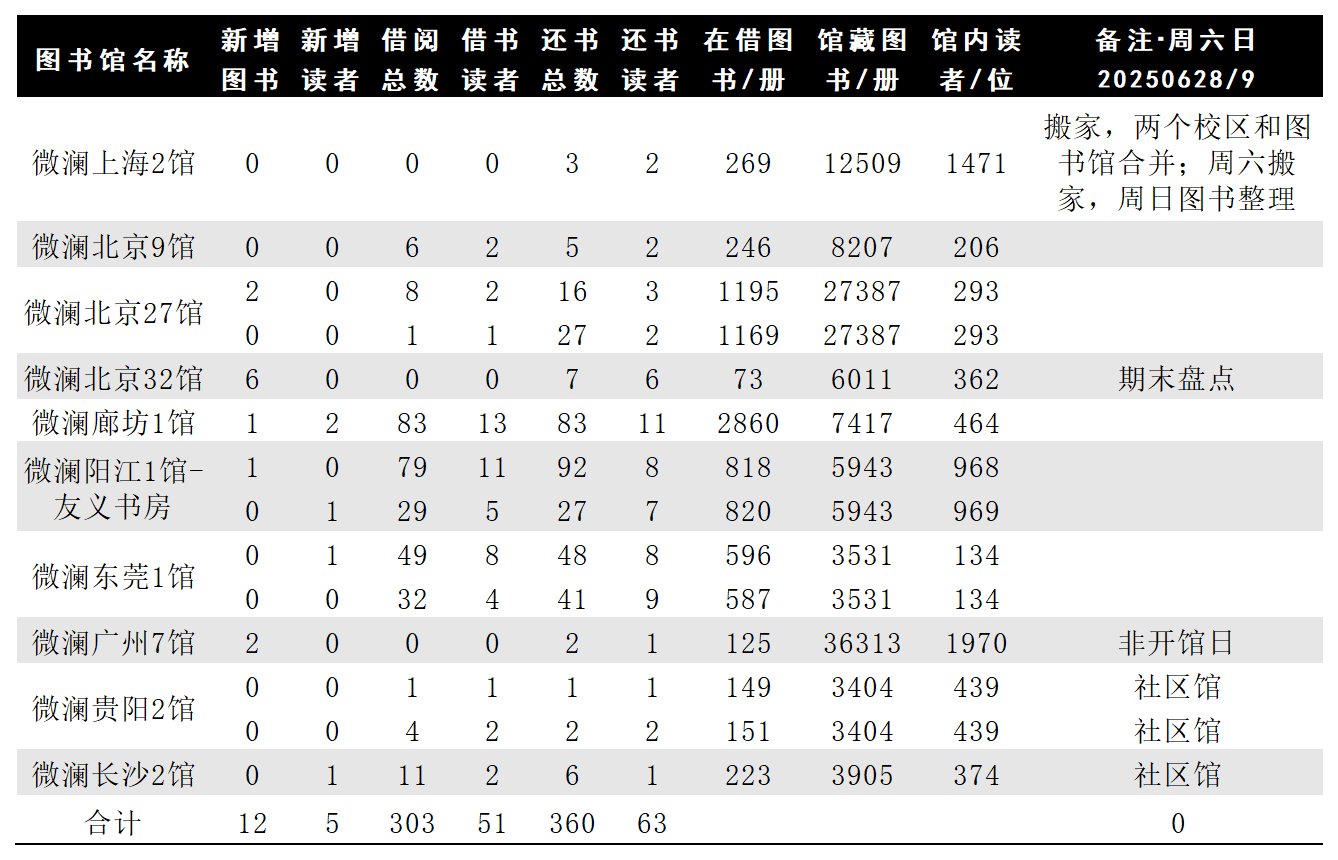 | 图书馆名称 | 新增图书 | 新增读者 | 借阅总数 | 借书读者 | 还书总数 | 还书读者 | 在借图书/册 | 馆藏图书/册 | 馆内读者/位 | 备注·周六日20250628/9 |
|---|---|---|---|---|---|---|---|---|---|---|
| 微澜上海2馆 | 0 | 0 | 0 | 0 | 3 | 2 | 269 | 12509 | 1471 | 搬家，两个校区和图书馆合并；周六搬家，周日图书整理 |
| 微澜北京9馆 | 0 | 0 | 6 | 2 | 5 | 2 | 246 | 8207 | 206 | |
| 微澜北京27馆 | 2 | 0 | 8 | 2 | 16 | 3 | 1195 | 27387 | 293 | |
| | 0 | 0 | 1 | 1 | 27 | 2 | 1169 | 27387 | 293 | |
| 微澜北京32馆 | 6 | 0 | 0 | 0 | 7 | 6 | 73 | 6011 | 362 | 期末盘点 |
| 微澜廊坊1馆 | 1 | 2 | 83 | 13 | 83 | 11 | 2860 | 7417 | 464 | |
| 微澜阳江1馆-友义书房 | 1 | 0 | 79 | 11 | 92 | 8 | 818 | 5943 | 968 | |
| | 0 | 1 | 29 | 5 | 27 | 7 | 820 | 5943 | 969 | |
| 微澜东莞1馆 | 0 | 1 | 49 | 8 | 48 | 8 | 596 | 3531 | 134 | |
| | 0 | 0 | 32 | 4 | 41 | 9 | 587 | 3531 | 134 | |
| 微澜广州7馆 | 2 | 0 | 0 | 0 | 2 | 1 | 125 | 36313 | 1970 | 非开馆日 |
| 微澜贵阳2馆 | 0 | 0 | 1 | 1 | 1 | 1 | 149 | 3404 | 439 | 社区馆 |
| | 0 | 0 | 4 | 2 | 2 | 2 | 151 | 3404 | 439 | 社区馆 |
| 微澜长沙2馆 | 0 | 1 | 11 | 2 | 6 | 1 | 223 | 3905 | 374 | 社区馆 |
| 合计 | 12 | 5 | 303 | 51 | 360 | 63 | | | | 0 |